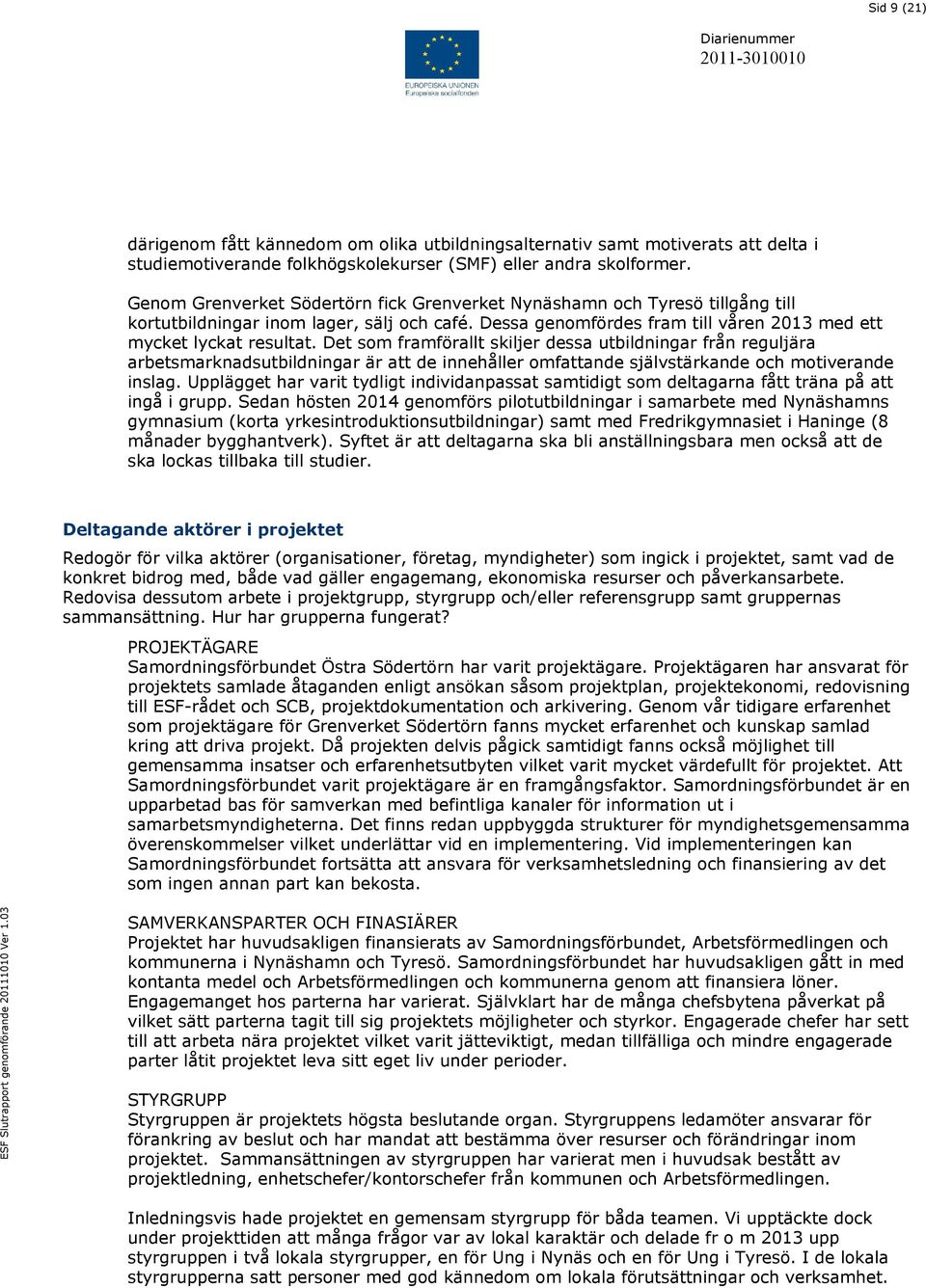 Sid 9 (21)

EUROPEISKA UNIONEN
Europeiska socialfonden

Diarienummer
2011-3010010

därigenom fått kännedom om olika utbildningsalternativ samt motiverats att delta i studiemotiverande folkhögskolekurser (SMF) eller andra skolformer.

Genom Grenverket Södertörn fick Grenverket Nynäshamn och Tyresö tillgång till kortutbildningar inom lager, sälj och café. Dessa genomfördes fram till våren 2013 med ett mycket lyckat resultat. Det som framförallt skiljer dessa utbildningar från reguljära arbetsmarknadsutbildningar är att de innehåller omfattande självstärkande och motiverande inslag. Upplägget har varit tydligt individanpassat samtidigt som deltagarna fått träna på att ingå i grupp. Sedan hösten 2014 genomförs pilotutbildningar i samarbete med Nynäshamns gymnasium (korta yrkesintroduktionsutbildningar) samt med Fredrikgymnasiet i Haninge (8 månader bygghantverk). Syftet är att deltagarna ska bli anställningsbara men också att de ska lockas tillbaka till studier.

Deltagande aktörer i projektet

Redogör för vilka aktörer (organisationer, företag, myndigheter) som ingick i projektet, samt vad de konkret bidrog med, både vad gäller engagemang, ekonomiska resurser och påverkansarbete. Redovisa dessutom arbete i projektgrupp, styrgrupp och/eller referensgrupp samt gruppernas sammansättning. Hur har grupperna fungerat?

PROJEKTÄGARE
Samordningsförbundet Östra Södertörn har varit projektägare. Projektägaren har ansvarat för projektets samlade åtaganden enligt ansökan såsom projektplan, projektekonomi, redovisning till ESF-rådet och SCB, projektdokumentation och arkivering. Genom vår tidigare erfarenhet som projektägare för Grenverket Södertörn fanns mycket erfarenhet och kunskap samlad kring att driva projekt. Då projekten delvis pågick samtidigt fanns också möjlighet till gemensamma insatser och erfarenhetsutbyten vilket varit mycket värdefullt för projektet. Att Samordningsförbundet varit projektägare är en framgångsfaktor. Samordningsförbundet är en upparbetad bas för samverkan med befintliga kanaler för information ut i samarbetsmyndigheterna. Det finns redan uppbyggda strukturer för myndighetsgemensamma överenskommelser vilket underlättar vid en implementering. Vid implementeringen kan Samordningsförbundet fortsätta att ansvara för verksamhetsledning och finansiering av det som ingen annan part kan bekosta.

SAMVERKANSPARTER OCH FINASIÄRER
Projektet har huvudsakligen finansierats av Samordningsförbundet, Arbetsförmedlingen och kommunerna i Nynäshamn och Tyresö. Samordningsförbundet har huvudsakligen gått in med kontanta medel och Arbetsförmedlingen och kommunerna genom att finansiera löner. Engagemanget hos parterna har varierat. Självklart har de många chefsbytena påverkat på vilket sätt parterna tagit till sig projektets möjligheter och styrkor. Engagerade chefer har sett till att arbeta nära projektet vilket varit jätteviktigt, medan tillfälliga och mindre engagerade parter låtit projektet leva sitt eget liv under perioder.

STYRGRUPP
Styrgruppen är projektets högsta beslutande organ. Styrgruppens ledamöter ansvarar för förankring av beslut och har mandat att bestämma över resurser och förändringar inom projektet. Sammansättningen av styrgruppen har varierat men i huvudsak bestått av projektledning, enhetschefer/kontorschefer från kommunen och Arbetsförmedlingen.

Inledningsvis hade projektet en gemensam styrgrupp för båda teamen. Vi upptäckte dock under projekttiden att många frågor var av lokal karaktär och delade fr o m 2013 upp styrgruppen i två lokala styrgrupper, en för Ung i Nynäs och en för Ung i Tyresö. I de lokala styrgrupperna satt personer med god kännedom om lokala förutsättningar och verksamhet.

ESF Slutrapport genomförande 20111010 Ver 1.03